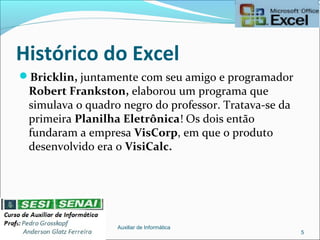 Microsoft Office Excel

Histórico do Excel

Bricklin, juntamente com seu amigo e programador Robert Frankston, elaborou um programa que simulava o quadro negro do professor. Tratava-se da primeira Planilha Eletrônica! Os dois então fundaram a empresa VisCorp, em que o produto desenvolvido era o VisiCalc.

SESI SENAI
Curso de Auxiliar de Informática
Profs: Pedro Grosskopf
Anderson Glatz Ferreira

Auxiliar de Informática

5